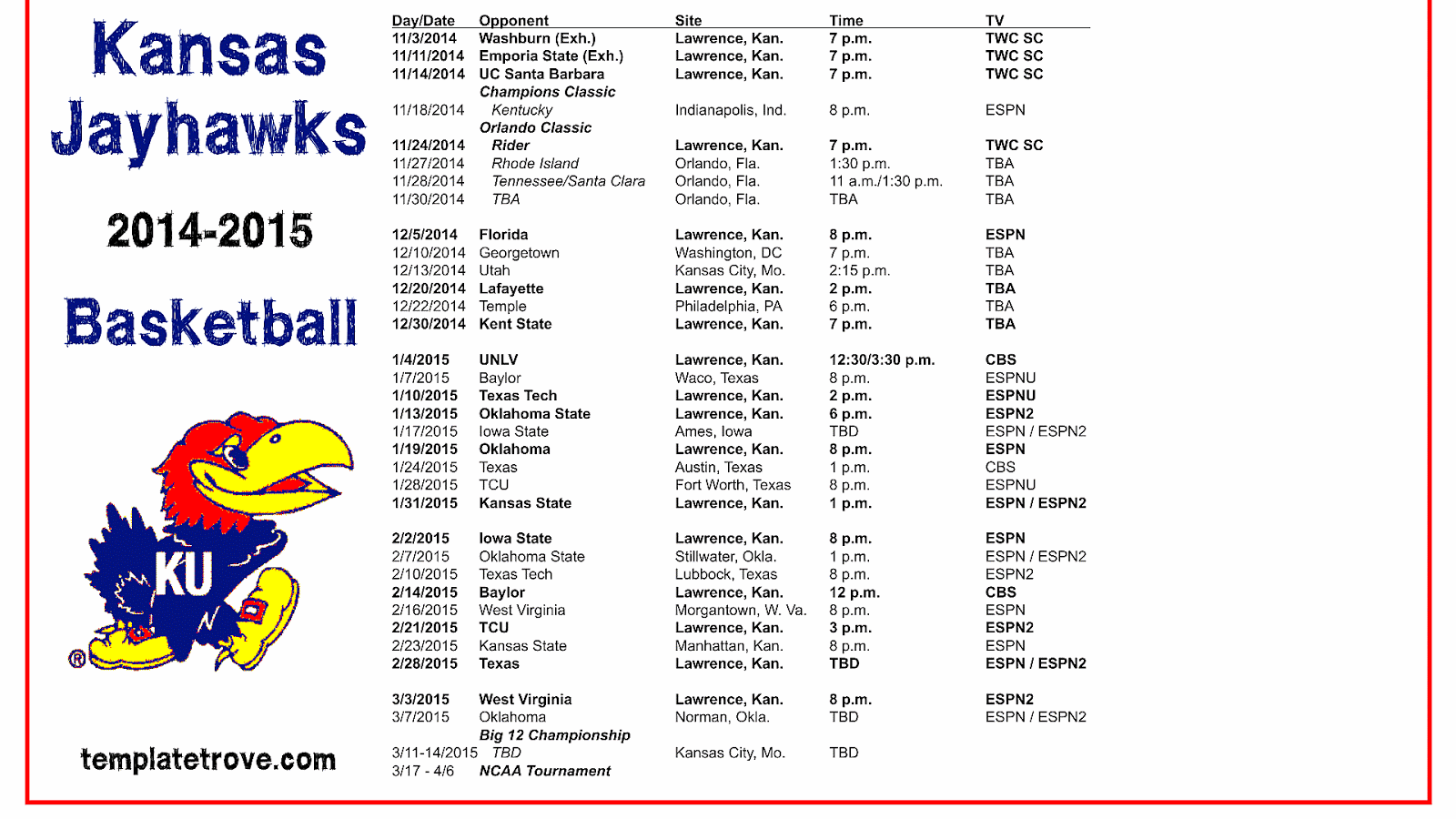 Kansas Jayhawks

2014-2015

Basketball

KU

®

templatetrove.com

| Day/Date | Opponent | Site | Time | TV |
|---|---|---|---|---|
| 11/3/2014 | Washburn (Exh.) | Lawrence, Kan. | 7 p.m. | TWC SC |
| 11/11/2014 | Emporia State (Exh.) | Lawrence, Kan. | 7 p.m. | TWC SC |
| 11/14/2014 | UC Santa Barbara | Lawrence, Kan. | 7 p.m. | TWC SC |
| | Champions Classic | | | |
| 11/18/2014 | Kentucky | Indianapolis, Ind. | 8 p.m. | ESPN |
| | Orlando Classic | | | |
| 11/24/2014 | Rider | Lawrence, Kan. | 7 p.m. | TWC SC |
| 11/27/2014 | Rhode Island | Orlando, Fla. | 1:30 p.m. | TBA |
| 11/28/2014 | Tennessee/Santa Clara | Orlando, Fla. | 11 a.m./1:30 p.m. | TBA |
| 11/30/2014 | TBA | Orlando, Fla. | TBA | TBA |
| 12/5/2014 | Florida | Lawrence, Kan. | 8 p.m. | ESPN |
| 12/10/2014 | Georgetown | Washington, DC | 7 p.m. | TBA |
| 12/13/2014 | Utah | Kansas City, Mo. | 2:15 p.m. | TBA |
| 12/20/2014 | Lafayette | Lawrence, Kan. | 2 p.m. | TBA |
| 12/22/2014 | Temple | Philadelphia, PA | 6 p.m. | TBA |
| 12/30/2014 | Kent State | Lawrence, Kan. | 7 p.m. | TBA |
| 1/4/2015 | UNLV | Lawrence, Kan. | 12:30/3:30 p.m. | CBS |
| 1/7/2015 | Baylor | Waco, Texas | 8 p.m. | ESPNU |
| 1/10/2015 | Texas Tech | Lawrence, Kan. | 2 p.m. | ESPNU |
| 1/13/2015 | Oklahoma State | Lawrence, Kan. | 6 p.m. | ESPN2 |
| 1/17/2015 | Iowa State | Ames, Iowa | TBD | ESPN / ESPN2 |
| 1/19/2015 | Oklahoma | Lawrence, Kan. | 8 p.m. | ESPN |
| 1/24/2015 | Texas | Austin, Texas | 1 p.m. | CBS |
| 1/28/2015 | TCU | Fort Worth, Texas | 8 p.m. | ESPNU |
| 1/31/2015 | Kansas State | Lawrence, Kan. | 1 p.m. | ESPN / ESPN2 |
| 2/2/2015 | Iowa State | Lawrence, Kan. | 8 p.m. | ESPN |
| 2/7/2015 | Oklahoma State | Stillwater, Okla. | 1 p.m. | ESPN / ESPN2 |
| 2/10/2015 | Texas Tech | Lubbock, Texas | 8 p.m. | ESPN2 |
| 2/14/2015 | Baylor | Lawrence, Kan. | 12 p.m. | CBS |
| 2/16/2015 | West Virginia | Morgantown, W. Va. | 8 p.m. | ESPN |
| 2/21/2015 | TCU | Lawrence, Kan. | 3 p.m. | ESPN2 |
| 2/23/2015 | Kansas State | Manhattan, Kan. | 8 p.m. | ESPN |
| 2/28/2015 | Texas | Lawrence, Kan. | TBD | ESPN / ESPN2 |
| 3/3/2015 | West Virginia | Lawrence, Kan. | 8 p.m. | ESPN2 |
| 3/7/2015 | Oklahoma | Norman, Okla. | TBD | ESPN / ESPN2 |
| | Big 12 Championship | | | |
| 3/11-14/2015 | TBD | Kansas City, Mo. | TBD | |
| 3/17 - 4/6 | NCAA Tournament | | | |